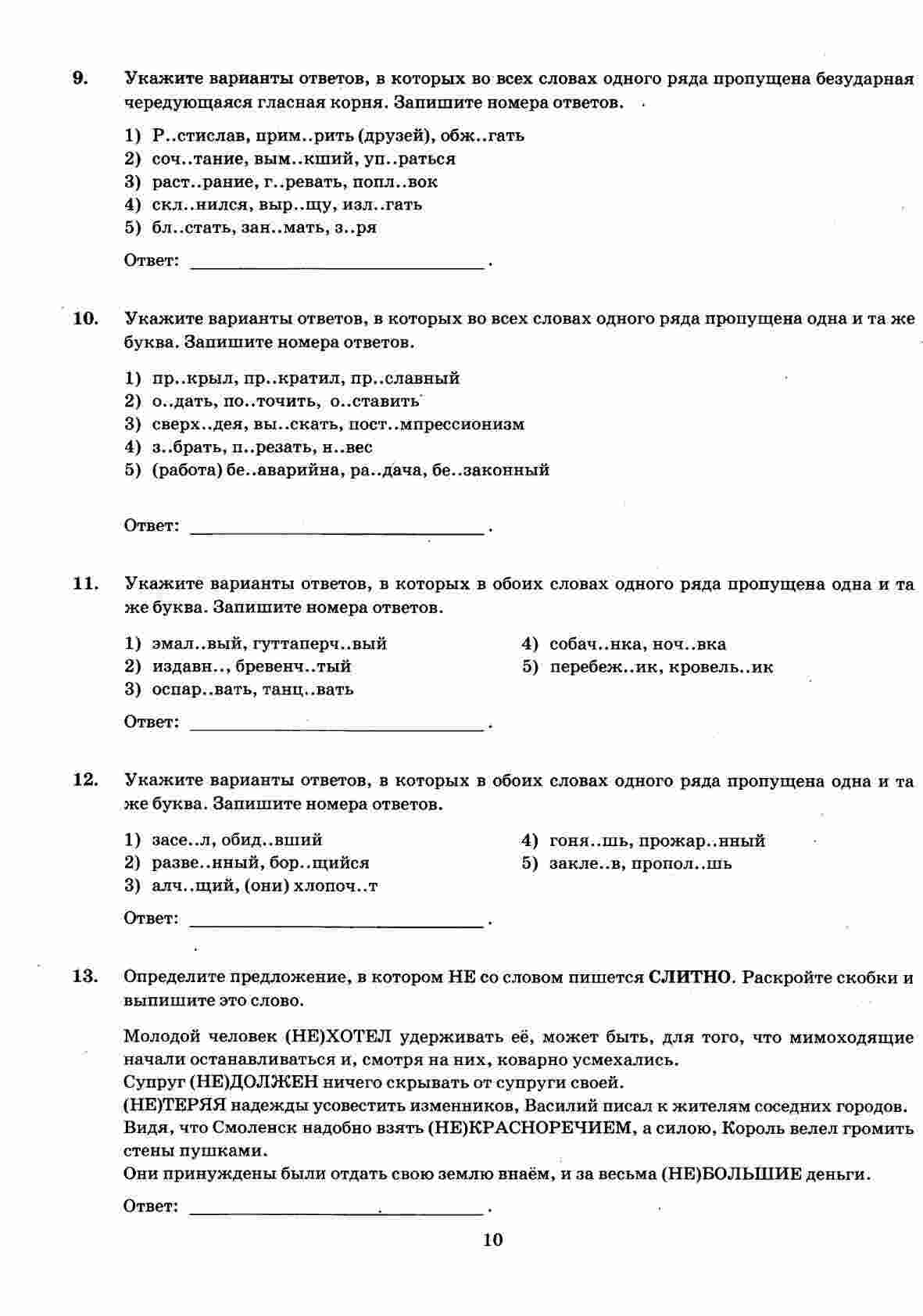 9. Укажите варианты ответов, в которых во всех словах одного ряда пропущена безударная чередующаяся гласная корня. Запишите номера ответов.

1) Р..стислав, прим..рить (друзей), обж..гать
2) соч..тание, вым..кший, уп..раться
3) раст..рание, г..ревать, попл..вок
4) скл..нился, выр..щу, изл..гать
5) бл..стать, зан..мать, з..ря

Ответ: ____.

10. Укажите варианты ответов, в которых во всех словах одного ряда пропущена одна и та же буква. Запишите номера ответов.

1) пр..крыл, пр..кратил, пр..славный
2) о..дать, по..точить, о..ставить
3) сверх..дея, вы..скать, пост..мпрессионизм
4) з..брать, п..резать, н..вес
5) (работа) бе..аварийна, ра..дача, бе..законный

Ответ: ____.

11. Укажите варианты ответов, в которых в обоих словах одного ряда пропущена одна и та же буква. Запишите номера ответов.

1) эмал..вый, гуттаперч..вый
2) издавн.., бревенч..тый
3) оспар..вать, танц..вать
4) собач..нка, ноч..вка
5) перебеж..ик, кровель..ик

Ответ: ____.

12. Укажите варианты ответов, в которых в обоих словах одного ряда пропущена одна и та же буква. Запишите номера ответов.

1) засе..л, обид..вший
2) разве..нный, бор..щийся
3) алч..щий, (они) хлопоч..т
4) гоня..шь, прожар..нный
5) закле..в, пропол..шь

Ответ: ____.

13. Определите предложение, в котором НЕ со словом пишется СЛИТНО. Раскройте скобки и выпишите это слово.

Молодой человек (НЕ)ХОТЕЛ удерживать её, может быть, для того, что мимоходящие начали останавливаться и, смотря на них, коварно усмехались.
Супруг (НЕ)ДОЛЖЕН ничего скрывать от супруги своей.
(НЕ)ТЕРЯЯ надежды усовестить изменников, Василий писал к жителям соседних городов.
Видя, что Смоленск надобно взять (НЕ)КРАСНОРЕЧИЕМ, а силою, Король велел громить стены пушками.
Они принуждены были отдать свою землю внаём, и за весьма (НЕ)БОЛЬШИЕ деньги.

Ответ: ____.

10